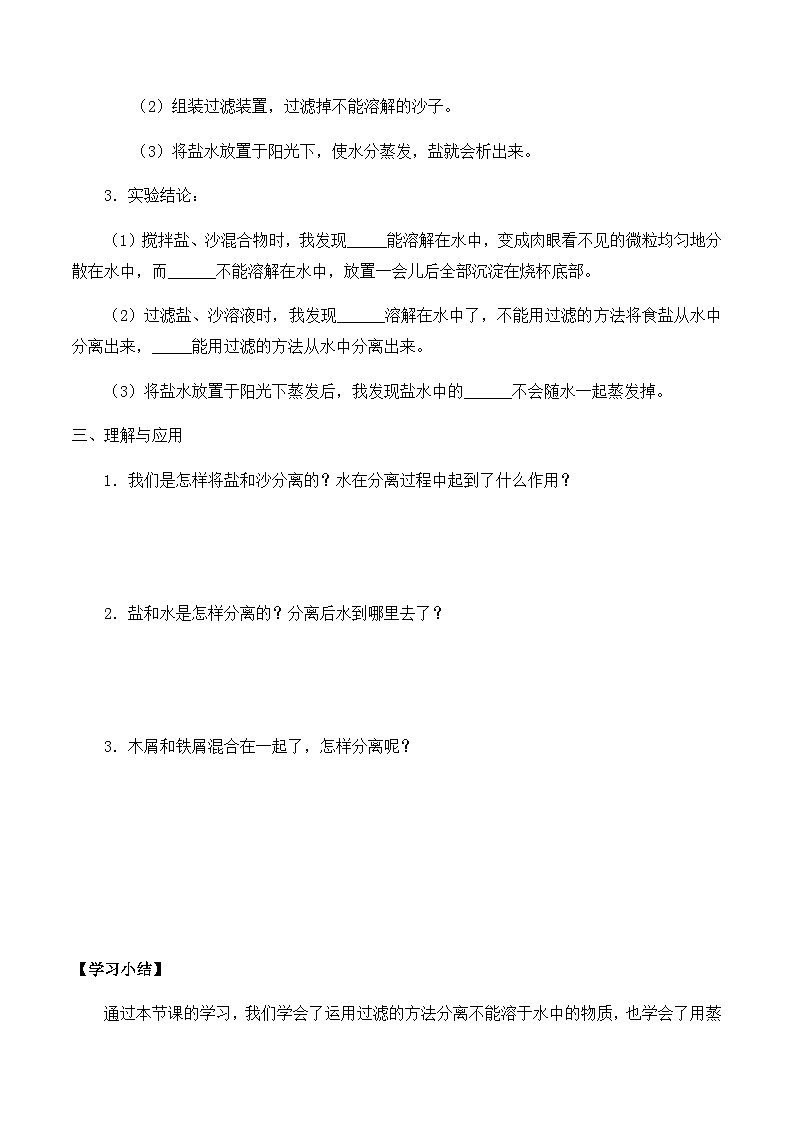 （2）组装过滤装置，过滤掉不能溶解的沙子。

（3）将盐水放置于阳光下，使水分蒸发，盐就会析出来。

3．实验结论：

（1）搅拌盐、沙混合物时，我发现_____能溶解在水中，变成肉眼看不见的微粒均匀地分散在水中，而______不能溶解在水中，放置一会儿后全部沉淀在烧杯底部。

（2）过滤盐、沙溶液时，我发现______溶解在水中了，不能用过滤的方法将食盐从水中分离出来，_____能用过滤的方法从水中分离出来。

（3）将盐水放置于阳光下蒸发后，我发现盐水中的______不会随水一起蒸发掉。

三、理解与应用

1．我们是怎样将盐和沙分离的？水在分离过程中起到了什么作用？

2．盐和水是怎样分离的？分离后水到哪里去了？

3．木屑和铁屑混合在一起了，怎样分离呢？

【学习小结】

通过本节课的学习，我们学会了运用过滤的方法分离不能溶于水中的物质，也学会了用蒸